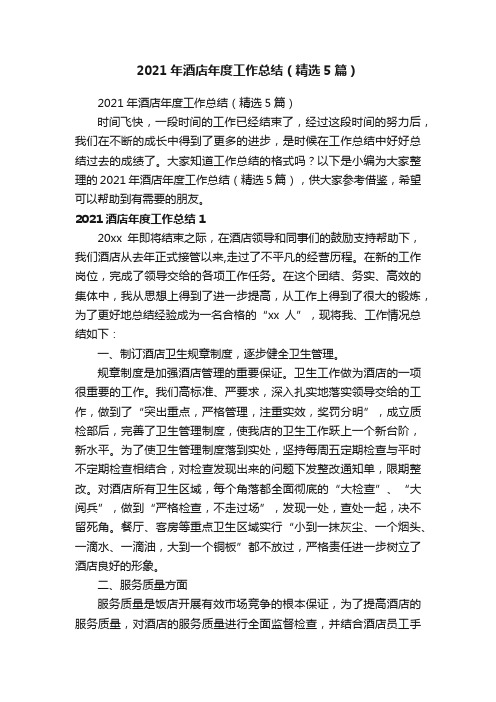 2021 年酒店年度工作总结（精选 5 篇）

2021 年酒店年度工作总结（精选 5 篇）

时间飞快，一段时间的工作已经结束了，经过这段时间的努力后，我们在不断的成长中得到了更多的进步，是时候在工作总结中好好总结过去的成绩了。大家知道工作总结的格式吗？以下是小编为大家整理的 2021 年酒店年度工作总结（精选 5 篇），供大家参考借鉴，希望可以帮助到有需要的朋友。

2021 酒店年度工作总结 1

20xx 年即将结束之际，在酒店领导和同事们的鼓励支持帮助下，我们酒店从去年正式接管以来,走过了不平凡的经营历程。在新的工作岗位，完成了领导交给的各项工作任务。在这个团结、务实、高效的集体中，我从思想上得到了进一步提高，从工作上得到了很大的锻炼，为了更好地总结经验成为一名合格的“xx 人”，现将我、工作情况总结如下：

一、制订酒店卫生规章制度，逐步健全卫生管理。

规章制度是加强酒店管理的重要保证。卫生工作做为酒店的一项很重要的工作。我们高标准、严要求，深入扎实地落实领导交给的工作，做到了“突出重点，严格管理，注重实效，奖罚分明”，成立质检部后，完善了卫生管理制度，使我店的卫生工作跃上一个新台阶，新水平。为了使卫生管理制度落到实处，坚持每周五定期检查与平时不定期检查相结合，对检查发现出来的问题下发整改通知单，限期整改。对酒店所有卫生区域，每个角落都全面彻底的“大检查”、“大阅兵”，做到“严格检查，不走过场”，发现一处，查处一起，决不留死角。餐厅、客房等重点卫生区域实行“小到一抹灰尘、一个烟头、一滴水、一滴油，大到一个铜板”都不放过，严格责任进一步树立了酒店良好的形象。

二、服务质量方面

服务质量是饭店开展有效市场竞争的根本保证，为了提高酒店的服务质量，对酒店的服务质量进行全面监督检查，并结合酒店员工手